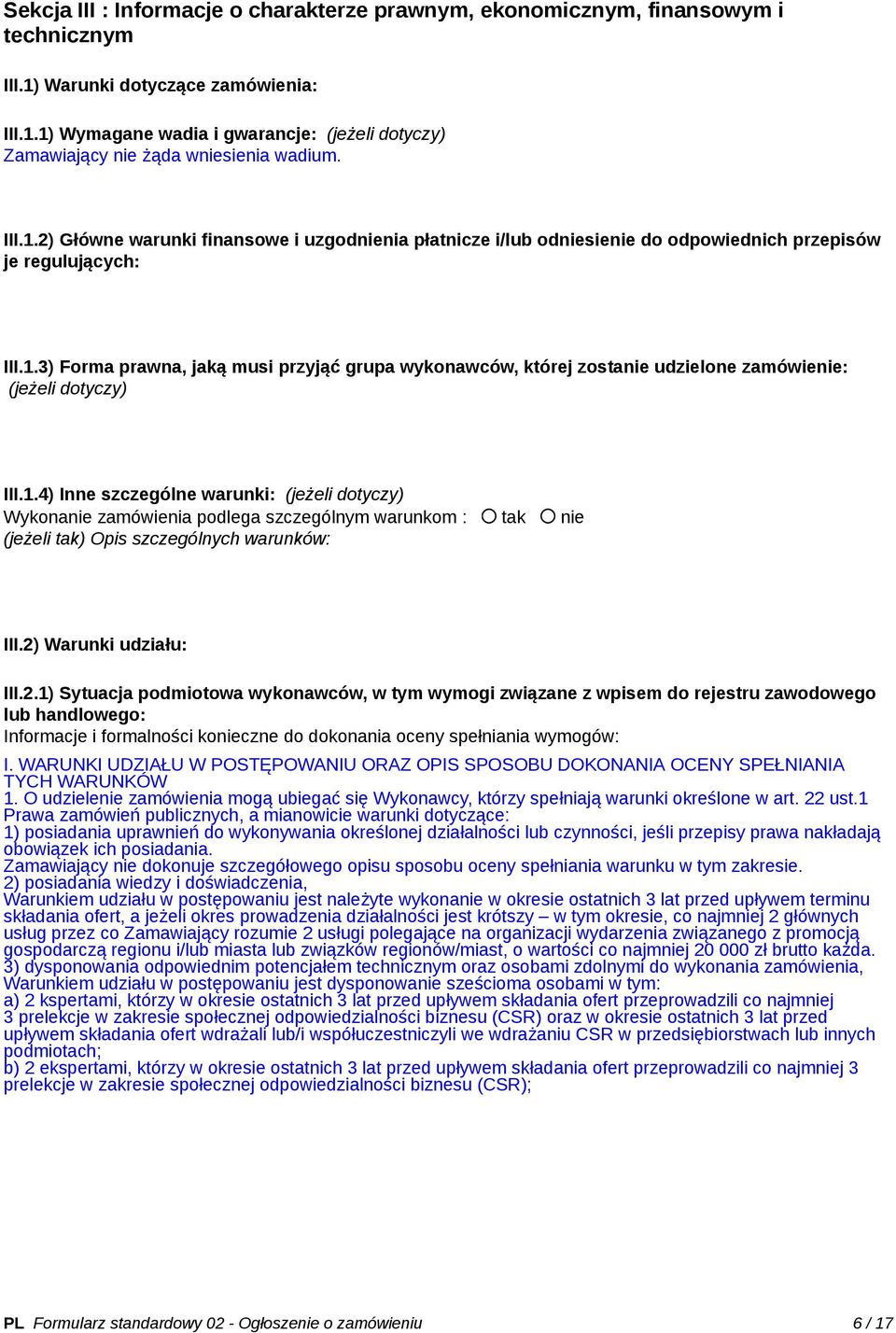 Sekcja III : Informacje o charakterze prawnym, ekonomicznym, finansowym i technicznym

III.1) Warunki dotyczące zamówienia:

III.1.1) Wymagane wadia i gwarancje: (jeżeli dotyczy)
Zamawiający nie żąda wniesienia wadium.

III.1.2) Główne warunki finansowe i uzgodnienia płatnicze i/lub odniesienie do odpowiednich przepisów je regulujących:

III.1.3) Forma prawna, jaką musi przyjąć grupa wykonawców, której zostanie udzielone zamówienie: (jeżeli dotyczy)

III.1.4) Inne szczególne warunki: (jeżeli dotyczy)
Wykonanie zamówienia podlega szczególnym warunkom : tak nie
(jeżeli tak) Opis szczególnych warunków:

III.2) Warunki udziału:

III.2.1) Sytuacja podmiotowa wykonawców, w tym wymogi związane z wpisem do rejestru zawodowego lub handlowego:
Informacje i formalności konieczne do dokonania oceny spełniania wymogów:
I. WARUNKI UDZIAŁU W POSTĘPOWANIU ORAZ OPIS SPOSOBU DOKONANIA OCENY SPEŁNIANIA TYCH WARUNKÓW
1. O udzielenie zamówienia mogą ubiegać się Wykonawcy, którzy spełniają warunki określone w art. 22 ust.1 Prawa zamówień publicznych, a mianowicie warunki dotyczące:
1) posiadania uprawnień do wykonywania określonej działalności lub czynności, jeśli przepisy prawa nakładają obowiązek ich posiadania.
Zamawiający nie dokonuje szczegółowego opisu sposobu oceny spełniania warunku w tym zakresie.
2) posiadania wiedzy i doświadczenia,
Warunkiem udziału w postępowaniu jest należyte wykonanie w okresie ostatnich 3 lat przed upływem terminu składania ofert, a jeżeli okres prowadzenia działalności jest krótszy – w tym okresie, co najmniej 2 głównych usług przez co Zamawiający rozumie 2 usługi polegające na organizacji wydarzenia związanego z promocją gospodarczą regionu i/lub miasta lub związków regionów/miast, o wartości co najmniej 20 000 zł brutto każda.
3) dysponowania odpowiednim potencjałem technicznym oraz osobami zdolnymi do wykonania zamówienia,
Warunkiem udziału w postępowaniu jest dysponowanie sześcioma osobami w tym:
a) 2 kspertami, którzy w okresie ostatnich 3 lat przed upływem składania ofert przeprowadzili co najmniej 3 prelekcje w zakresie społecznej odpowiedzialności biznesu (CSR) oraz w okresie ostatnich 3 lat przed upływem składania ofert wdrażali lub/i współuczestniczyli we wdrażaniu CSR w przedsiębiorstwach lub innych podmiotach;
b) 2 ekspertami, którzy w okresie ostatnich 3 lat przed upływem składania ofert przeprowadzili co najmniej 3 prelekcje w zakresie społecznej odpowiedzialności biznesu (CSR);

PL Formularz standardowy 02 - Ogłoszenie o zamówieniu 6 / 17